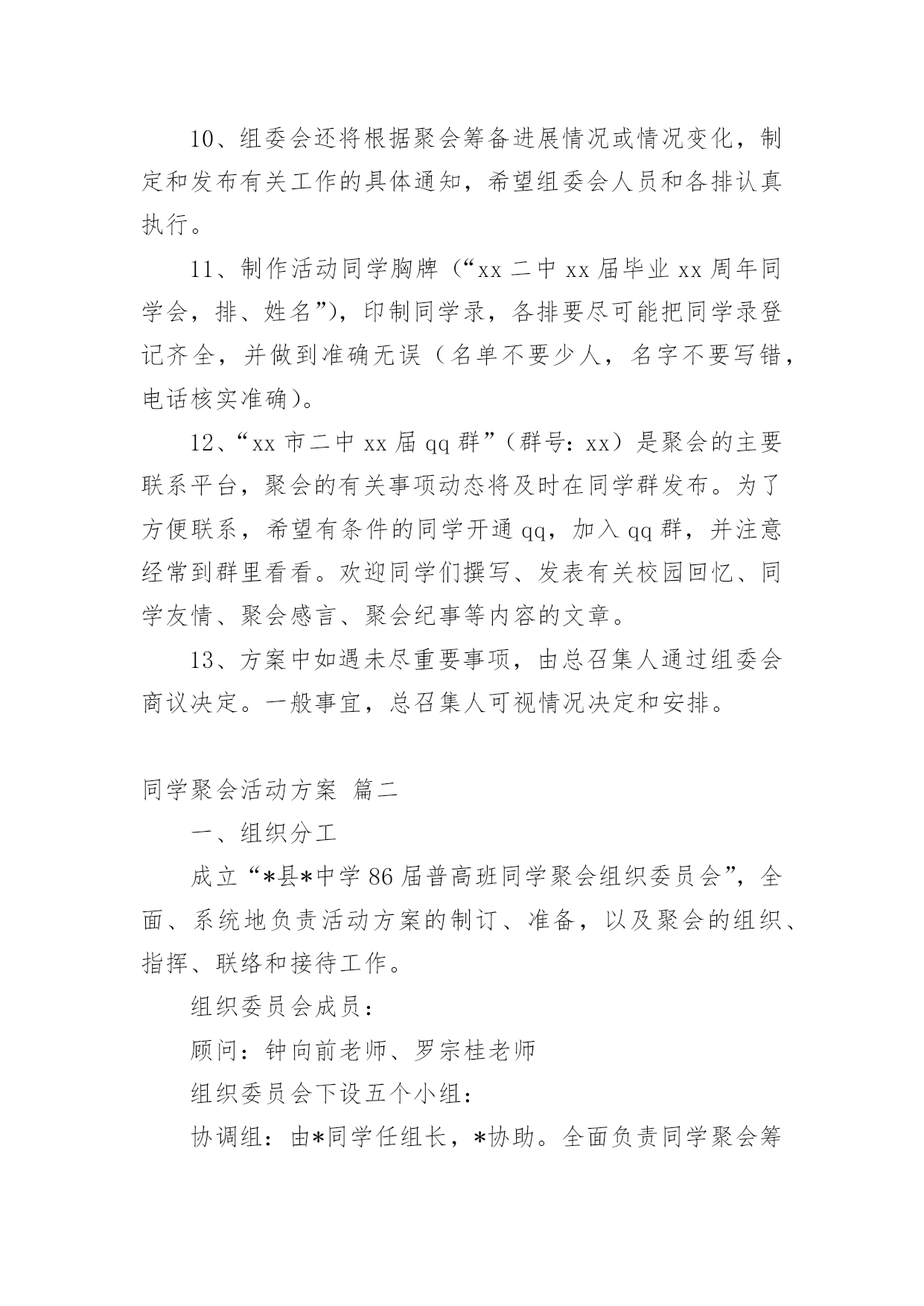 10、组委会还将根据聚会筹备进展情况或情况变化，制定和发布有关工作的具体通知，希望组委会人员和各排认真执行。

11、制作活动同学胸牌（“xx 二中 xx 届毕业 xx 周年同学会，排、姓名”），印制同学录，各排要尽可能把同学录登记齐全，并做到准确无误（名单不要少人，名字不要写错，电话核实准确）。

12、“xx 市二中 xx 届 qq 群”（群号：xx）是聚会的主要联系平台，聚会的有关事项动态将及时在同学群发布。为了方便联系，希望有条件的同学开通 qq，加入 qq 群，并注意经常到群里看看。欢迎同学们撰写、发表有关校园回忆、同学友情、聚会感言、聚会纪事等内容的文章。

13、方案中如遇未尽重要事项，由总召集人通过组委会商议决定。一般事宜，总召集人可视情况决定和安排。

同学聚会活动方案 篇二

一、组织分工

成立“*县*中学 86 届普高班同学聚会组织委员会”，全面、系统地负责活动方案的制订、准备，以及聚会的组织、指挥、联络和接待工作。

组织委员会成员：

顾问：钟向前老师、罗宗桂老师

组织委员会下设五个小组：

协调组：由*同学任组长，*协助。全面负责同学聚会筹